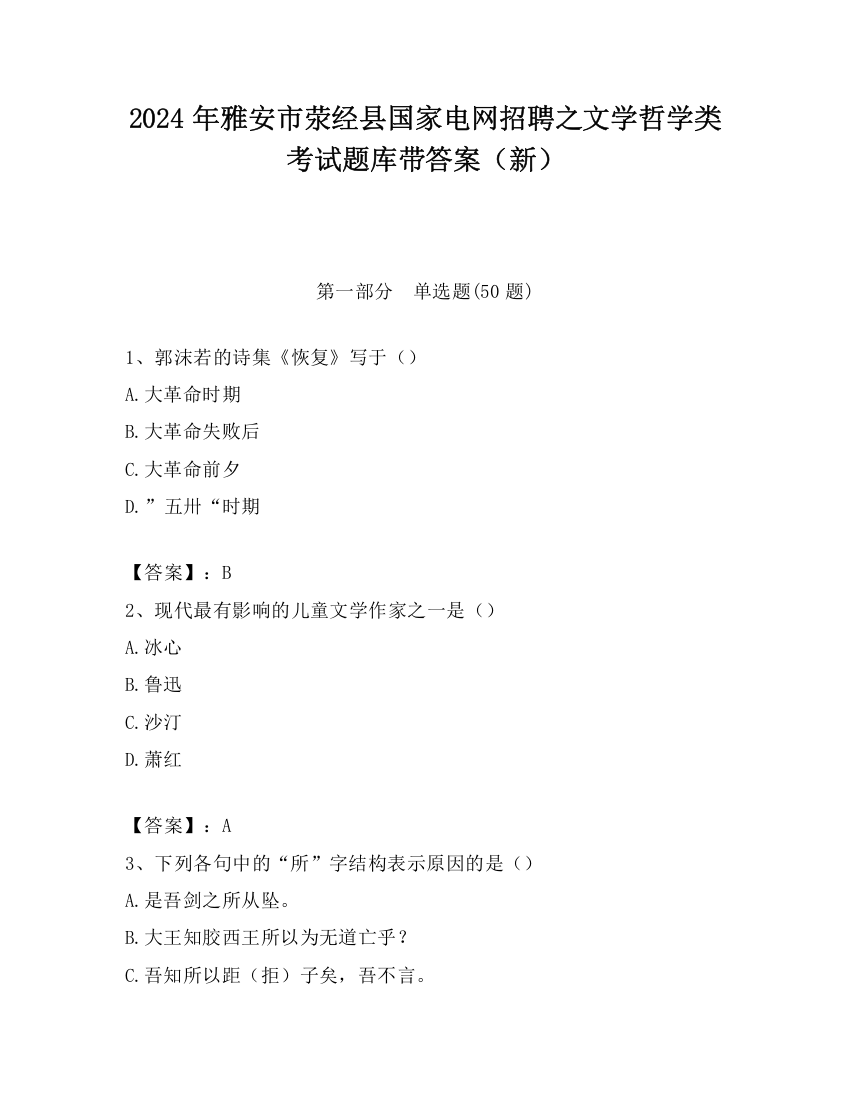 2024 年雅安市荥经县国家电网招聘之文学哲学类考试题库带答案（新）

第一部分　单选题(50 题)

1、郭沫若的诗集《恢复》写于（）

A.大革命时期

B.大革命失败后

C.大革命前夕

D.”五卅“时期

【答案】：B

2、现代最有影响的儿童文学作家之一是（）

A.冰心

B.鲁迅

C.沙汀

D.萧红

【答案】：A

3、下列各句中的“所”字结构表示原因的是（）

A.是吾剑之所从坠。

B.大王知胶西王所以为无道亡乎？

C.吾知所以距（拒）子矣，吾不言。